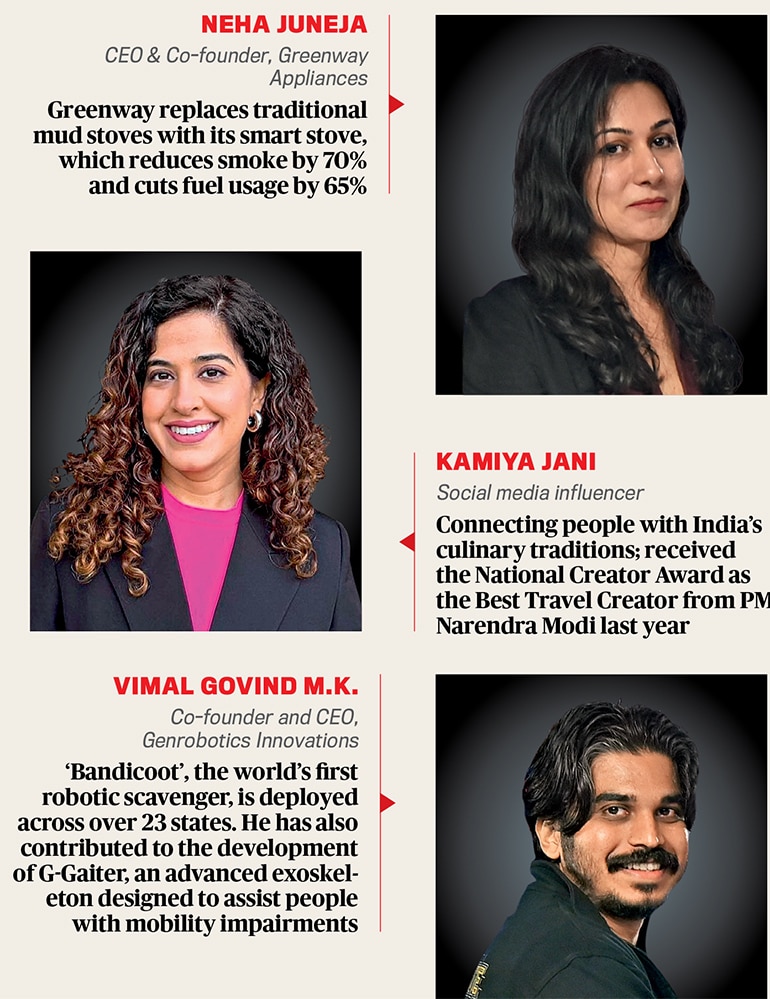 NEHA JUNEJA
CEO & Co-founder, Greenway Appliances

Greenway replaces traditional mud stoves with its smart stove, which reduces smoke by 70% and cuts fuel usage by 65%

KAMIYA JANI
Social media influencer

Connecting people with India's culinary traditions; received the National Creator Award as the Best Travel Creator from PM Narendra Modi last year

VIMAL GOVIND M.K.
Co-founder and CEO, Genrobotics Innovations

'Bandicoot', the world's first robotic scavenger, is deployed across over 23 states. He has also contributed to the development of G-Gaiter, an advanced exoskeleton designed to assist people with mobility impairments